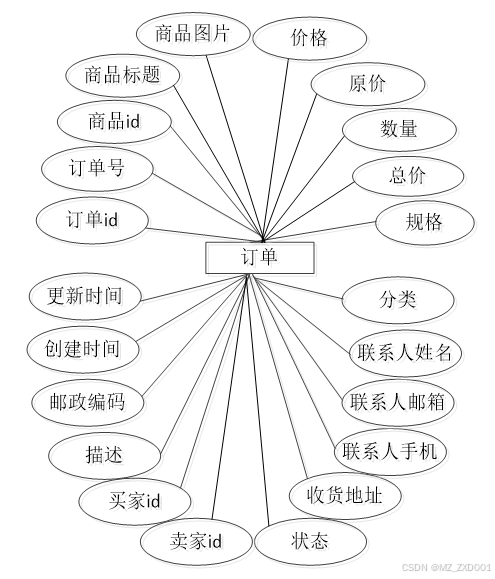 商品图片
价格
商品标题
原价
商品id
数量
订单号
总价
订单id
规格
订单
更新时间
分类
创建时间
联系人姓名
邮政编码
联系人邮箱
描述
联系人手机
买家id
收货地址
卖家id
状态
CSDN @MZ_ZXD001